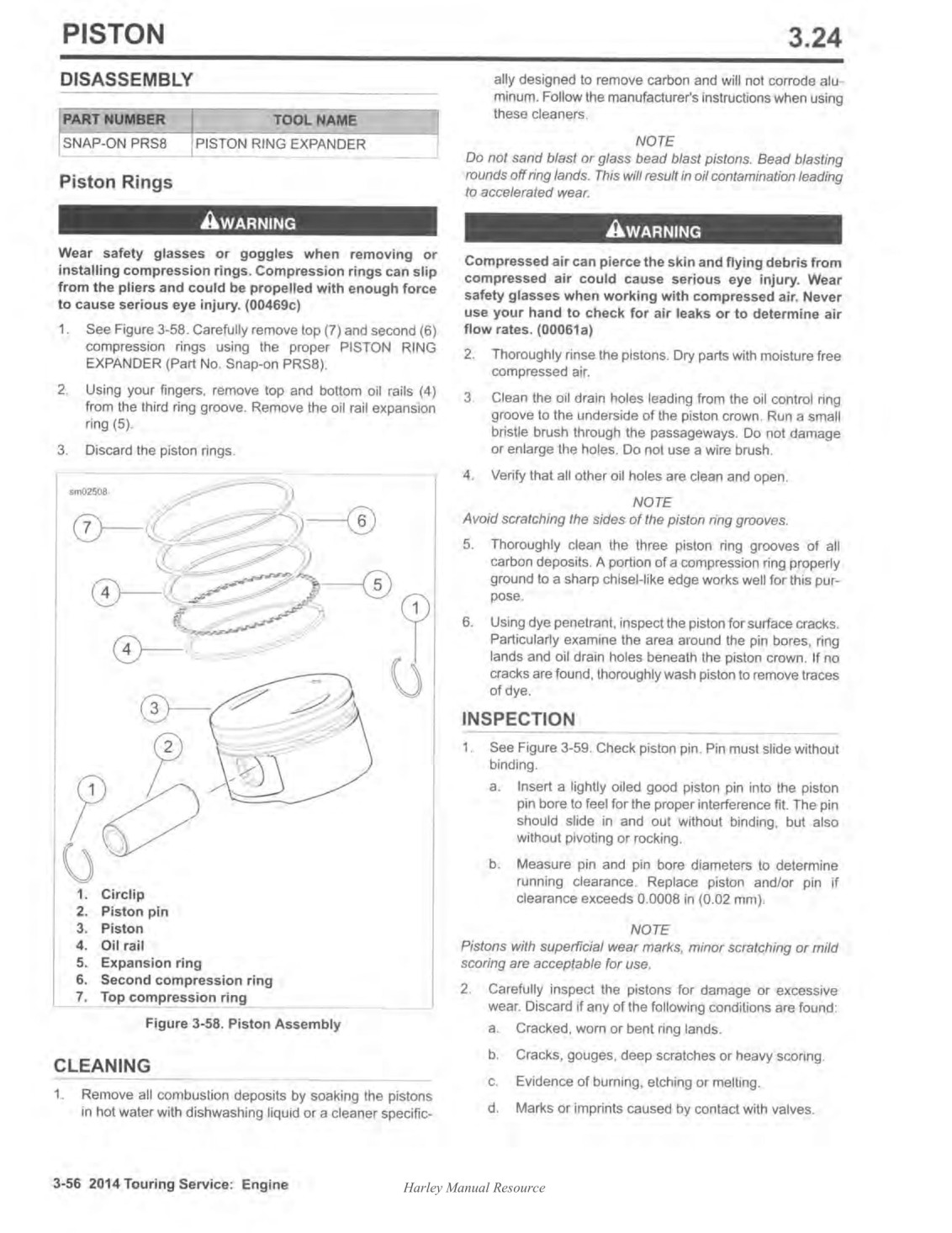 PISTON 3.24

DISASSEMBLY

| PART NUMBER | TOOL NAME |
|---|---|
| SNAP-ON PRS8 | PISTON RING EXPANDER |

Piston Rings

WARNING

Wear safety glasses or goggles when removing or installing compression rings. Compression rings can slip from the pliers and could be propelled with enough force to cause serious eye injury. (00469c)

1. See Figure 3-58. Carefully remove top (7) and second (6) compression rings using the proper PISTON RING EXPANDER (Part No. Snap-on PRS8).

2. Using your fingers, remove top and bottom oil rails (4) from the third ring groove. Remove the oil rail expansion ring (5).

3. Discard the piston rings.

sm02508

7 6 4 5 1 4 3 2 1

1. Circlip
2. Piston pin
3. Piston
4. Oil rail
5. Expansion ring
6. Second compression ring
7. Top compression ring

Figure 3-58. Piston Assembly

CLEANING

1. Remove all combustion deposits by soaking the pistons in hot water with dishwashing liquid or a cleaner specifically designed to remove carbon and will not corrode aluminum. Follow the manufacturer's instructions when using these cleaners.

NOTE
Do not sand blast or glass bead blast pistons. Bead blasting rounds off ring lands. This will result in oil contamination leading to accelerated wear.

WARNING

Compressed air can pierce the skin and flying debris from compressed air could cause serious eye injury. Wear safety glasses when working with compressed air. Never use your hand to check for air leaks or to determine air flow rates. (00061a)

2. Thoroughly rinse the pistons. Dry parts with moisture free compressed air.

3. Clean the oil drain holes leading from the oil control ring groove to the underside of the piston crown. Run a small bristle brush through the passageways. Do not damage or enlarge the holes. Do not use a wire brush.

4. Verify that all other oil holes are clean and open.

NOTE
Avoid scratching the sides of the piston ring grooves.

5. Thoroughly clean the three piston ring grooves of all carbon deposits. A portion of a compression ring properly ground to a sharp chisel-like edge works well for this purpose.

6. Using dye penetrant, inspect the piston for surface cracks. Particularly examine the area around the pin bores, ring lands and oil drain holes beneath the piston crown. If no cracks are found, thoroughly wash piston to remove traces of dye.

INSPECTION

1. See Figure 3-59. Check piston pin. Pin must slide without binding.

a. Insert a lightly oiled good piston pin into the piston pin bore to feel for the proper interference fit. The pin should slide in and out without binding, but also without pivoting or rocking.

b. Measure pin and pin bore diameters to determine running clearance. Replace piston and/or pin if clearance exceeds 0.0008 in (0.02 mm).

NOTE
Pistons with superficial wear marks, minor scratching or mild scoring are acceptable for use.

2. Carefully inspect the pistons for damage or excessive wear. Discard if any of the following conditions are found:

a. Cracked, worn or bent ring lands.

b. Cracks, gouges, deep scratches or heavy scoring.

c. Evidence of burning, etching or melting.

d. Marks or imprints caused by contact with valves.

3-56 2014 Touring Service: Engine

Harley Manual Resource